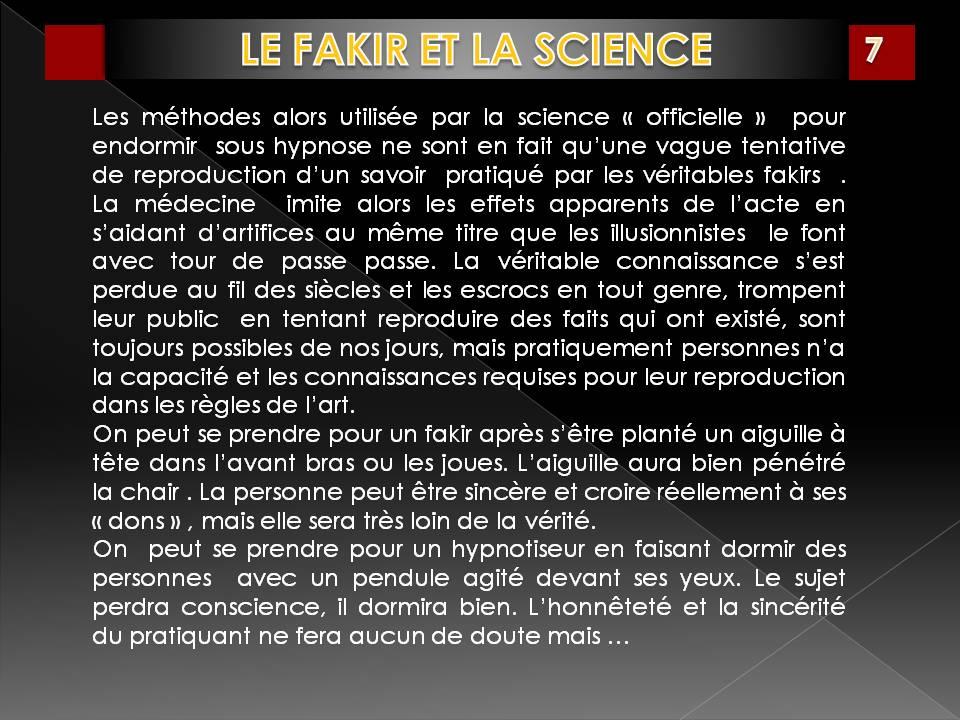 LE FAKIR ET LA SCIENCE

7

Les méthodes alors utilisée par la science « officielle » pour endormir sous hypnose ne sont en fait qu'une vague tentative de reproduction d'un savoir pratiqué par les véritables fakirs . La médecine imite alors les effets apparents de l'acte en s'aidant d'artifices au même titre que les illusionnistes le font avec tour de passe passe. La véritable connaissance s'est perdue au fil des siècles et les escrocs en tout genre, trompent leur public en tentant reproduire des faits qui ont existé, sont toujours possibles de nos jours, mais pratiquement personnes n'a la capacité et les connaissances requises pour leur reproduction dans les règles de l'art.
On peut se prendre pour un fakir après s'être planté un aiguille à tête dans l'avant bras ou les joues. L'aiguille aura bien pénétré la chair . La personne peut être sincère et croire réellement à ses « dons » , mais elle sera très loin de la vérité.
On peut se prendre pour un hypnotiseur en faisant dormir des personnes avec un pendule agité devant ses yeux. Le sujet perdra conscience, il dormira bien. L'honnêteté et la sincérité du pratiquant ne fera aucun de doute mais …